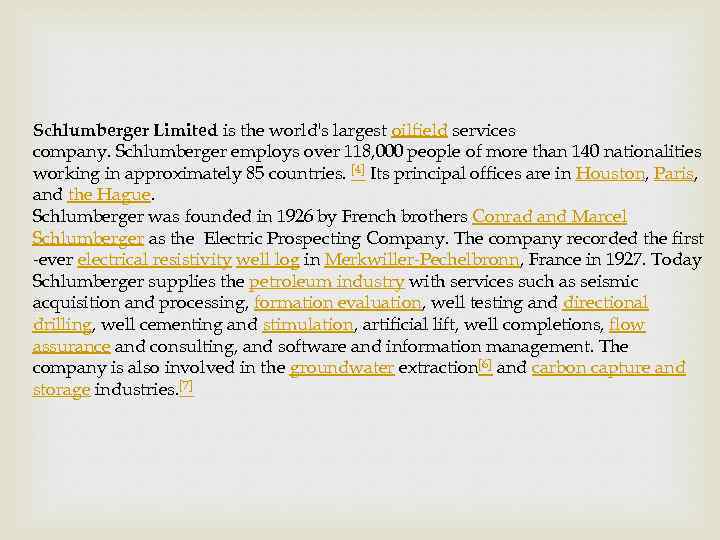 Schlumberger Limited is the world's largest oilfield services company. Schlumberger employs over 118,000 people of more than 140 nationalities working in approximately 85 countries. $^{[4]}$ Its principal offices are in Houston, Paris, and the Hague.

Schlumberger was founded in 1926 by French brothers Conrad and Marcel Schlumberger as the Electric Prospecting Company. The company recorded the first -ever electrical resistivity well log in Merkwiller-Pechelbronn, France in 1927. Today Schlumberger supplies the petroleum industry with services such as seismic acquisition and processing, formation evaluation, well testing and directional drilling, well cementing and stimulation, artificial lift, well completions, flow assurance and consulting, and software and information management. The company is also involved in the groundwater extraction$^{[6]}$ and carbon capture and storage industries.$^{[7]}$